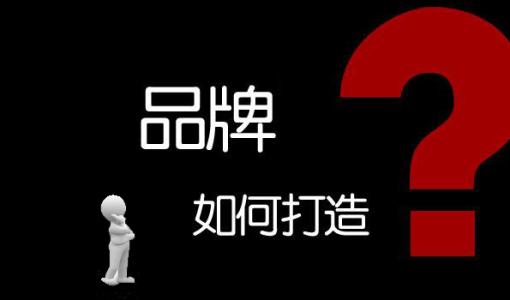 品牌

如何打造

?